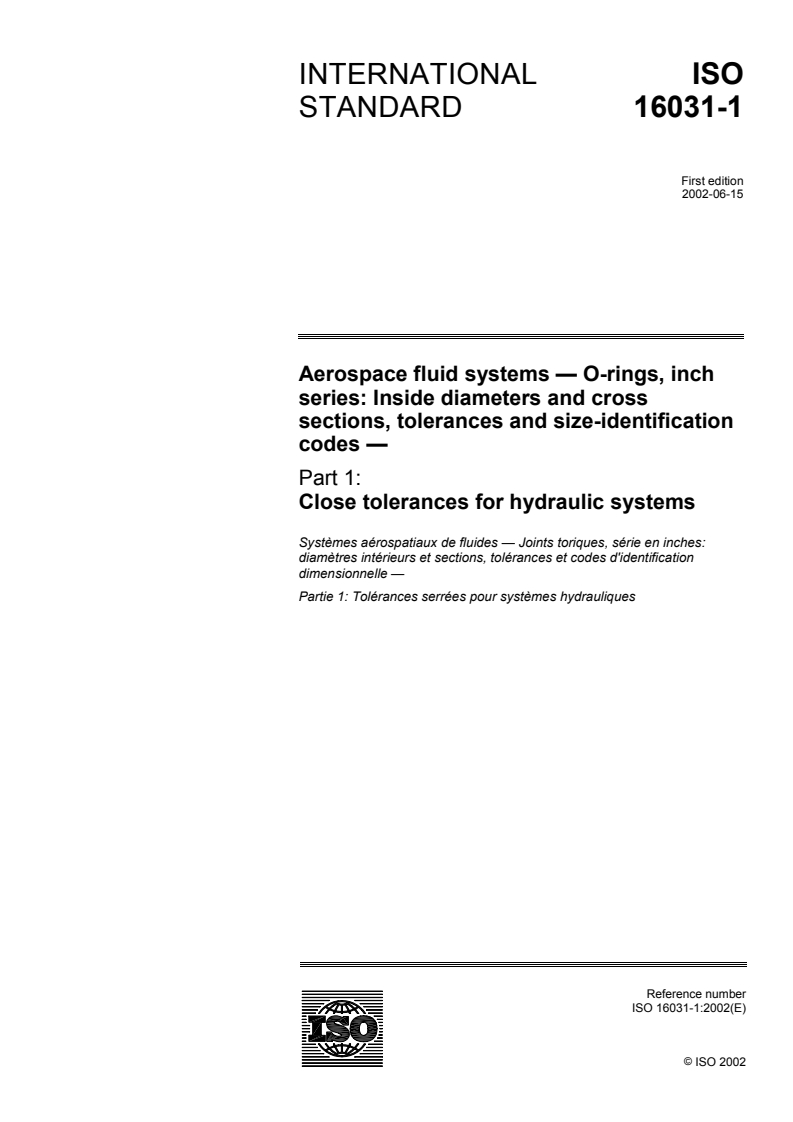 INTERNATIONAL STANDARD

ISO 16031-1

First edition
2002-06-15

Aerospace fluid systems — O-rings, inch series: Inside diameters and cross sections, tolerances and size-identification codes —

Part 1:
Close tolerances for hydraulic systems

Systèmes aérospatiaux de fluides — Joints toriques, série en inches: diamètres intérieurs et sections, tolérances et codes d'identification dimensionnelle —

Partie 1: Tolérances serrées pour systèmes hydrauliques

ISO

Reference number
ISO 16031-1:2002(E)

© ISO 2002